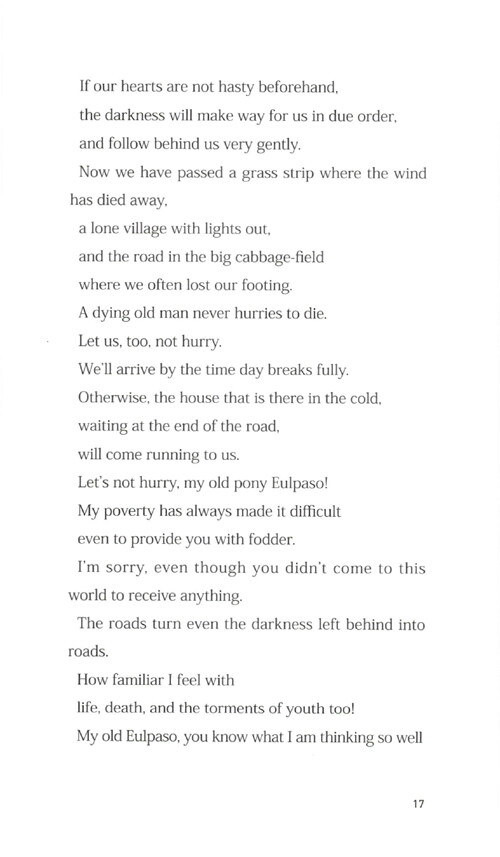 If our hearts are not hasty beforehand,
the darkness will make way for us in due order,
and follow behind us very gently.
Now we have passed a grass strip where the wind has died away,
a lone village with lights out,
and the road in the big cabbage-field
where we often lost our footing.
A dying old man never hurries to die.
Let us, too, not hurry.
We'll arrive by the time day breaks fully.
Otherwise, the house that is there in the cold,
waiting at the end of the road,
will come running to us.
Let's not hurry, my old pony Eulpaso!
My poverty has always made it difficult
even to provide you with fodder.
I'm sorry, even though you didn't come to this world to receive anything.
The roads turn even the darkness left behind into roads.
How familiar I feel with
life, death, and the torments of youth too!
My old Eulpaso, you know what I am thinking so well

17